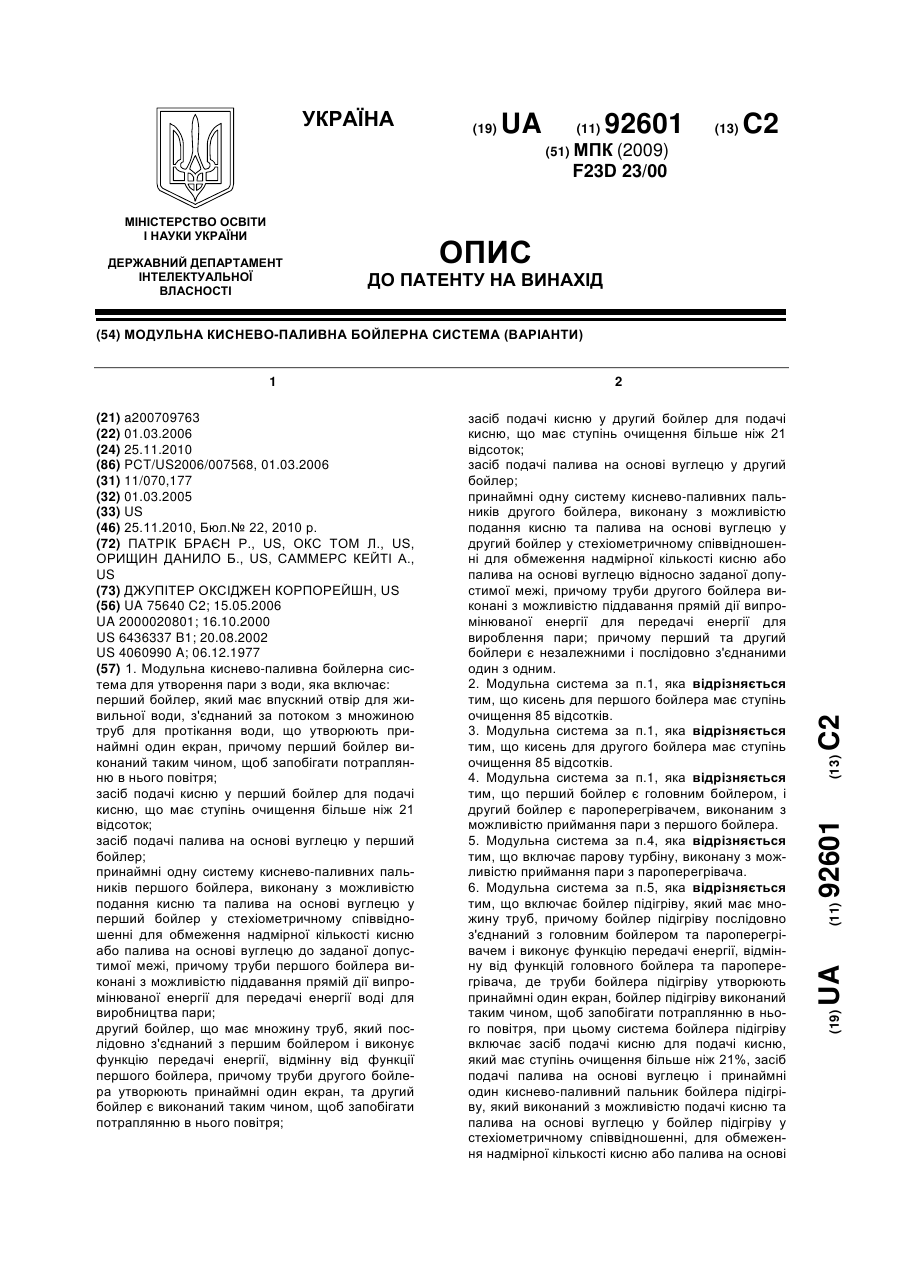 УКРАЇНА

(19) UA (11) 92601 (13) C2

(51) МПК (2009)
F23D 23/00

МІНІСТЕРСТВО ОСВІТИ І НАУКИ УКРАЇНИ

ДЕРЖАВНИЙ ДЕПАРТАМЕНТ ІНТЕЛЕКТУАЛЬНОЇ ВЛАСНОСТІ

ОПИС
ДО ПАТЕНТУ НА ВИНАХІД

(54) МОДУЛЬНА КИСНЕВО-ПАЛИВНА БОЙЛЕРНА СИСТЕМА (ВАРІАНТИ)

1

(21) a200709763
(22) 01.03.2006
(24) 25.11.2010
(86) PCT/US2006/007568, 01.03.2006
(31) 11/070,177
(32) 01.03.2005
(33) US
(46) 25.11.2010, Бюл.№ 22, 2010 р.
(72) ПАТРІК БРАЄН Р., US, ОКС ТОМ Л., US, ОРИЩИН ДАНИЛО Б., US, САММЕРС КЕЙТІ А., US
(73) ДЖУПІТЕР ОКСІДЖЕН КОРПОРЕЙШН, US
(56) UA 75640 C2; 15.05.2006
UA 2000020801; 16.10.2000
US 6436337 B1; 20.08.2002
US 4060990 A; 06.12.1977
(57) 1. Модульна киснево-паливна бойлерна система для утворення пари з води, яка включає:
перший бойлер, який має впускний отвір для живильної води, з'єднаний за потоком з множиною труб для протікання води, що утворюють принаймні один екран, причому перший бойлер виконаний таким чином, щоб запобігати потраплянню в нього повітря;
засіб подачі кисню у перший бойлер для подачі кисню, що має ступінь очищення більше ніж 21 відсоток;
засіб подачі палива на основі вуглецю у перший бойлер;
принаймні одну систему киснево-паливних пальників першого бойлера, виконану з можливістю подання кисню та палива на основі вуглецю у перший бойлер у стехіометричному співвідношенні для обмеження надмірної кількості кисню або палива на основі вуглецю до заданої допустимої межі, причому труби першого бойлера виконані з можливістю піддавання прямій дії випромінюваної енергії для передачі енергії воді для виробництва пари;
другий бойлер, що має множину труб, який послідовно з'єднаний з першим бойлером і виконує функцію передачі енергії, відмінну від функції першого бойлера, причому труби другого бойлера утворюють принаймні один екран, та другий бойлер є виконаний таким чином, щоб запобігати потраплянню в нього повітря;

2

засіб подачі кисню у другий бойлер для подачі кисню, що має ступінь очищення більше ніж 21 відсоток;
засіб подачі палива на основі вуглецю у другий бойлер;
принаймні одну систему киснево-паливних пальників другого бойлера, виконану з можливістю подання кисню та палива на основі вуглецю у другий бойлер у стехіометричному співвідношенні для обмеження надмірної кількості кисню або палива на основі вуглецю відносно заданої допустимої межі, причому труби другого бойлера виконані з можливістю піддавання прямій дії випромінюваної енергії для передачі енергії для вироблення пари; причому перший та другий бойлери є незалежними і послідовно з'єднаними один з одним.
2. Модульна система за п.1, яка відрізняється тим, що кисень для першого бойлера має ступінь очищення 85 відсотків.
3. Модульна система за п.1, яка відрізняється тим, що кисень для другого бойлера має ступінь очищення 85 відсотків.
4. Модульна система за п.1, яка відрізняється тим, що перший бойлер є головним бойлером, і другий бойлер є пароперегрівачем, виконаним з можливістю приймання пари з першого бойлера.
5. Модульна система за п.4, яка відрізняється тим, що включає парову турбіну, виконану з можливістю приймання пари з пароперегрівача.
6. Модульна система за п.5, яка відрізняється тим, що включає бойлер підігріву, який має множину труб, причому бойлер підігріву послідовно з'єднаний з головним бойлером та пароперегрівачем і виконує функцію передачі енергії, відмінну від функцій головного бойлера та пароперегрівача, де труби бойлера підігріву утворюють принаймні один екран, бойлер підігріву виконаний таким чином, щоб запобігати потраплянню в нього повітря, при цьому система бойлера підігріву включає засіб подачі кисню для подачі кисню, який має ступінь очищення більше ніж 21%, засіб подачі палива на основі вуглецю і принаймні один киснево-паливний пальник бойлера підігріву, який виконаний з можливістю подачі кисню та палива на основі вуглецю у бойлер підігріву у стехіометричному співвідношенні, для обмеження надмірної кількості кисню або палива на основі

(19) UA (11) 92601 (13) C2